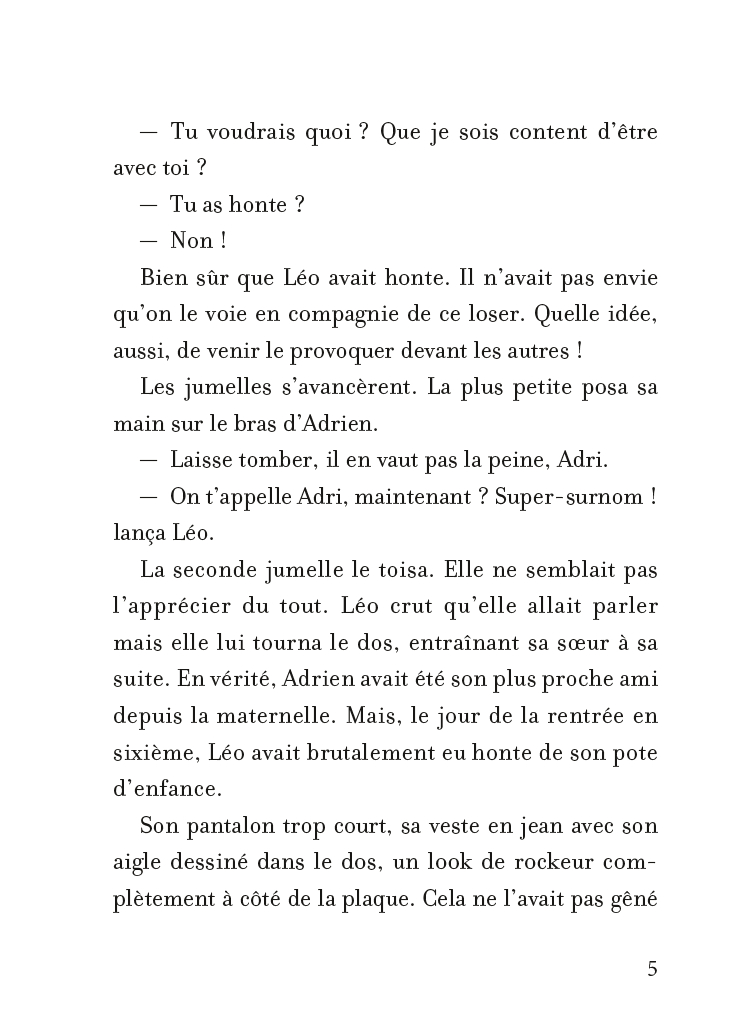 — Tu voudrais quoi ? Que je sois content d'être avec toi ?

— Tu as honte ?

— Non !

Bien sûr que Léo avait honte. Il n'avait pas envie qu'on le voie en compagnie de ce loser. Quelle idée, aussi, de venir le provoquer devant les autres !

Les jumelles s'avancèrent. La plus petite posa sa main sur le bras d'Adrien.

— Laisse tomber, il en vaut pas la peine, Adri.

— On t'appelle Adri, maintenant ? Super-surnom ! lança Léo.

La seconde jumelle le toisa. Elle ne semblait pas l'apprécier du tout. Léo crut qu'elle allait parler mais elle lui tourna le dos, entraînant sa sœur à sa suite. En vérité, Adrien avait été son plus proche ami depuis la maternelle. Mais, le jour de la rentrée en sixième, Léo avait brutalement eu honte de son pote d'enfance.

Son pantalon trop court, sa veste en jean avec son aigle dessiné dans le dos, un look de rockeur complètement à côté de la plaque. Cela ne l'avait pas gêné

5